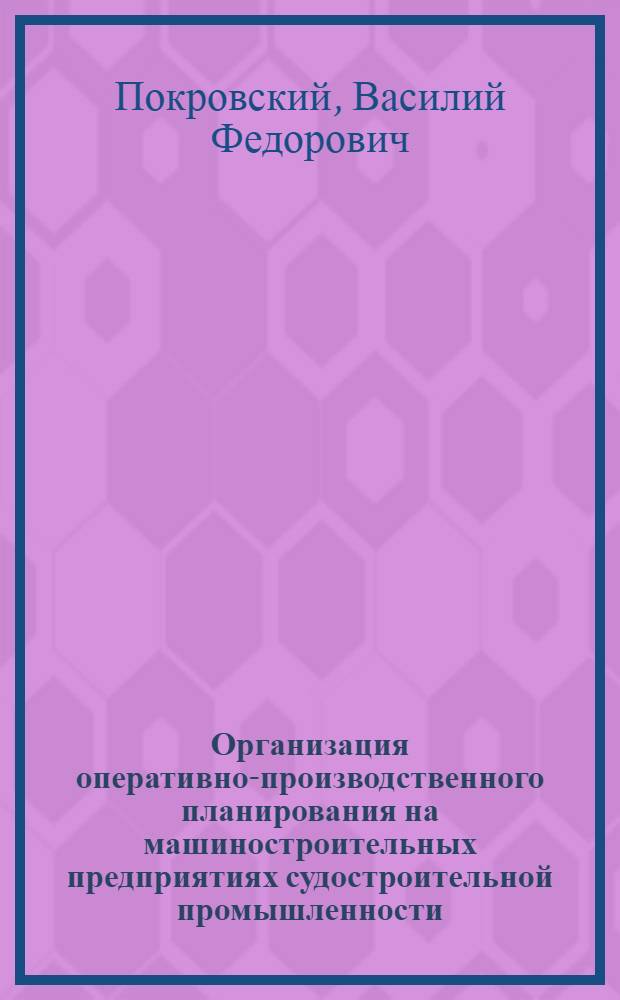 Покровский, Василий Федорович

Организация оперативно-производственного планирования на машиностроительных предприятиях судостроительной промышленности